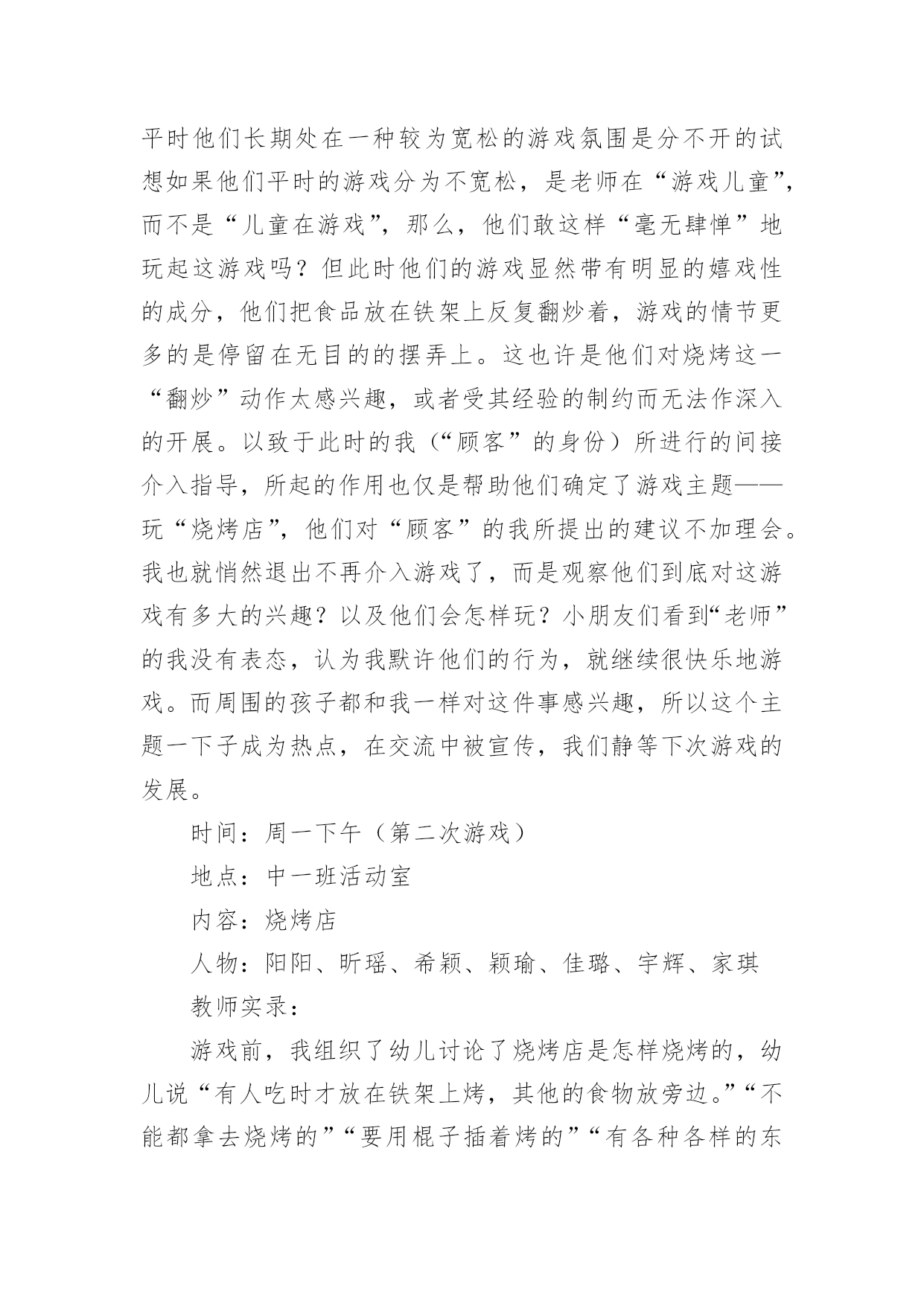 平时他们长期处在一种较为宽松的游戏氛围是分不开的试想如果他们平时的游戏分为不宽松，是老师在“游戏儿童”，而不是“儿童在游戏”，那么，他们敢这样“毫无肆惮”地玩起这游戏吗？但此时他们的游戏显然带有明显的嬉戏性的成分，他们把食品放在铁架上反复翻炒着，游戏的情节更多的是停留在无目的的摆弄上。这也许是他们对烧烤这一“翻炒”动作太感兴趣，或者受其经验的制约而无法作深入的开展。以致于此时的我（“顾客”的身份）所进行的间接介入指导，所起的作用也仅是帮助他们确定了游戏主题——玩“烧烤店”，他们对“顾客”的我所提出的建议不加理会。我也就悄然退出不再介入游戏了，而是观察他们到底对这游戏有多大的兴趣？以及他们会怎样玩？小朋友们看到“老师”的我没有表态，认为我默许他们的行为，就继续很快乐地游戏。而周围的孩子都和我一样对这件事感兴趣，所以这个主题一下子成为热点，在交流中被宣传，我们静等下次游戏的发展。

时间：周一下午（第二次游戏）

地点：中一班活动室

内容：烧烤店

人物：阳阳、昕瑶、希颖、颖瑜、佳璐、宇辉、家琪

教师实录：

游戏前，我组织了幼儿讨论了烧烤店是怎样烧烤的，幼儿说“有人吃时才放在铁架上烤，其他的食物放旁边。”“不能都拿去烧烤的”“要用棍子插着烤的”“有各种各样的东